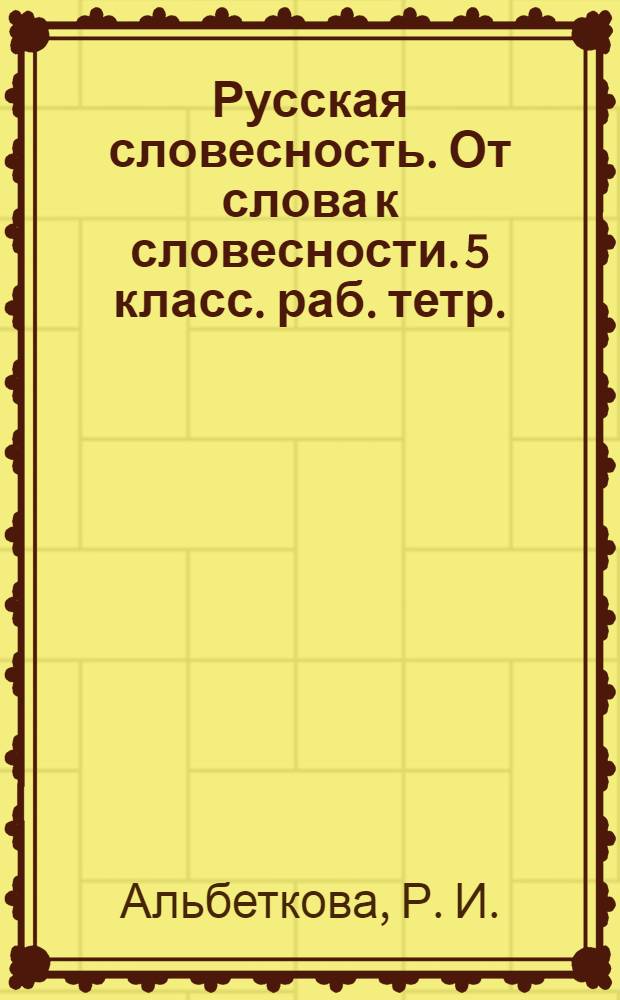 Русская словесность. От слова к словесности. 5 класс. раб. тетр.

Альбеткова, Р. И.